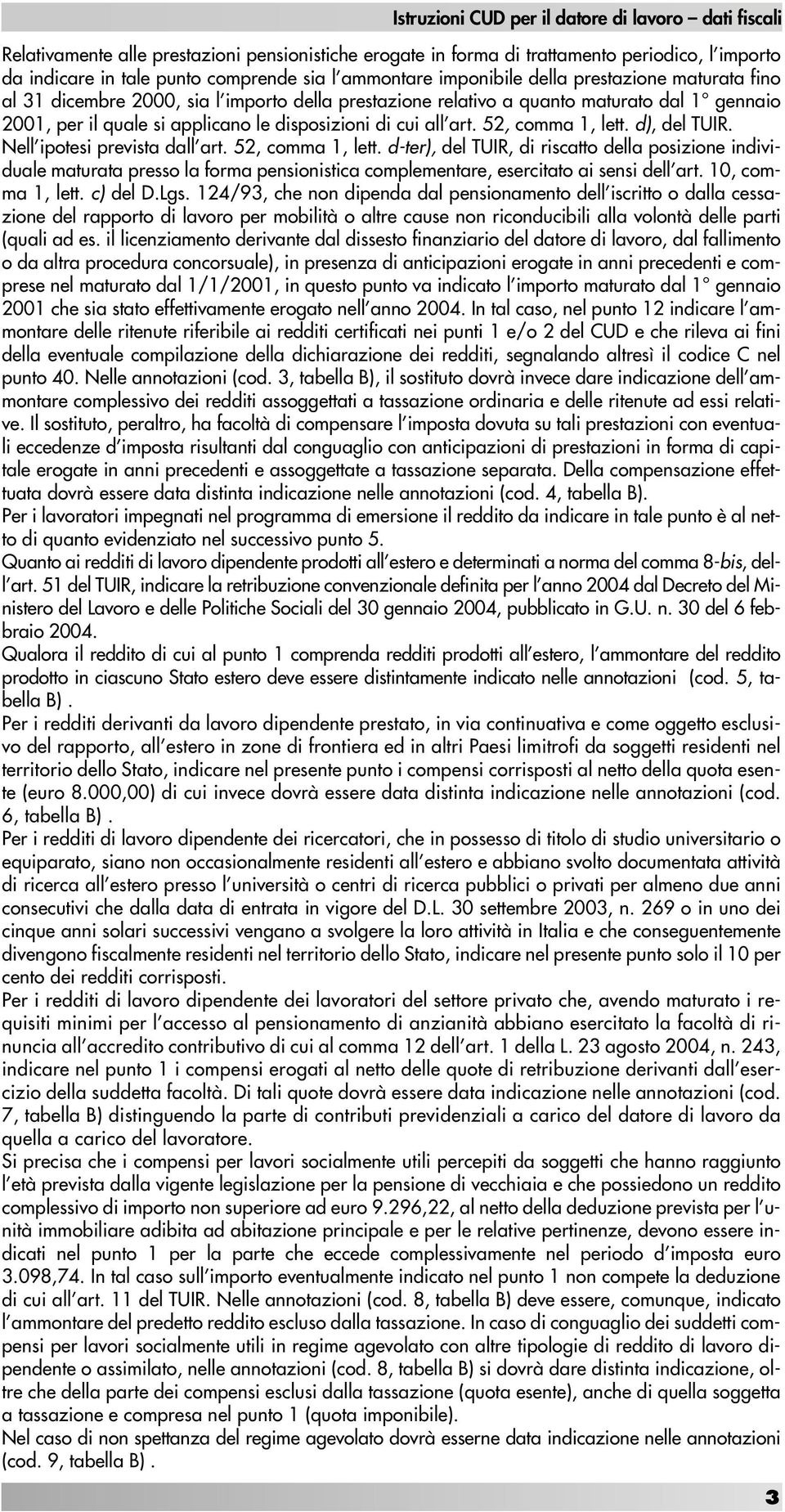 Istruzioni CUD per il datore di lavoro – dati fiscali

Relativamente alle prestazioni pensionistiche erogate in forma di trattamento periodico, l'importo da indicare in tale punto comprende sia l'ammontare imponibile della prestazione maturata fino al 31 dicembre 2000, sia l'importo della prestazione relativo a quanto maturato dal 1° gennaio 2001, per il quale si applicano le disposizioni di cui all'art. 52, comma 1, lett. d), del TUIR. Nell'ipotesi prevista dall'art. 52, comma 1, lett. d-ter), del TUIR, di riscatto della posizione individuale maturata presso la forma pensionistica complementare, esercitato ai sensi dell'art. 10, comma 1, lett. c) del D.Lgs. 124/93, che non dipenda dal pensionamento dell'iscritto o dalla cessazione del rapporto di lavoro per mobilità o altre cause non riconducibili alla volontà delle parti (quali ad es. il licenziamento derivante dal dissesto finanziario del datore di lavoro, dal fallimento o da altra procedura concorsuale), in presenza di anticipazioni erogate in anni precedenti e comprese nel maturato dal 1/1/2001, in questo punto va indicato l'importo maturato dal 1° gennaio 2001 che sia stato effettivamente erogato nell'anno 2004. In tal caso, nel punto 12 indicare l'ammontare delle ritenute riferibile ai redditi certificati nei punti 1 e/o 2 del CUD e che rileva ai fini della eventuale compilazione della dichiarazione dei redditi, segnalando altresì il codice C nel punto 40. Nelle annotazioni (cod. 3, tabella B), il sostituto dovrà invece dare indicazione dell'ammontare complessivo dei redditi assoggettati a tassazione ordinaria e delle ritenute ad essi relative. Il sostituto, peraltro, ha facoltà di compensare l'imposta dovuta su tali prestazioni con eventuali eccedenze d'imposta risultanti dal conguaglio con anticipazioni di prestazioni in forma di capitale erogate in anni precedenti e assoggettate a tassazione separata. Della compensazione effettuata dovrà essere data distinta indicazione nelle annotazioni (cod. 4, tabella B).
Per i lavoratori impegnati nel programma di emersione il reddito da indicare in tale punto è al netto di quanto evidenziato nel successivo punto 5.
Quanto ai redditi di lavoro dipendente prodotti all'estero e determinati a norma del comma 8-bis, dell'art. 51 del TUIR, indicare la retribuzione convenzionale definita per l'anno 2004 dal Decreto del Ministero del Lavoro e delle Politiche Sociali del 30 gennaio 2004, pubblicato in G.U. n. 30 del 6 febbraio 2004.
Qualora il reddito di cui al punto 1 comprenda redditi prodotti all'estero, l'ammontare del reddito prodotto in ciascuno Stato estero deve essere distintamente indicato nelle annotazioni (cod. 5, tabella B) .
Per i redditi derivanti da lavoro dipendente prestato, in via continuativa e come oggetto esclusivo del rapporto, all'estero in zone di frontiera ed in altri Paesi limitrofi da soggetti residenti nel territorio dello Stato, indicare nel presente punto i compensi corrisposti al netto della quota esente (euro 8.000,00) di cui invece dovrà essere data distinta indicazione nelle annotazioni (cod. 6, tabella B) .
Per i redditi di lavoro dipendente dei ricercatori, che in possesso di titolo di studio universitario o equiparato, siano non occasionalmente residenti all'estero e abbiano svolto documentata attività di ricerca all'estero presso l'università o centri di ricerca pubblici o privati per almeno due anni consecutivi che dalla data di entrata in vigore del D.L. 30 settembre 2003, n. 269 o in uno dei cinque anni solari successivi vengano a svolgere la loro attività in Italia e che conseguentemente divengono fiscalmente residenti nel territorio dello Stato, indicare nel presente punto solo il 10 per cento dei redditi corrisposti.
Per i redditi di lavoro dipendente dei lavoratori del settore privato che, avendo maturato i requisiti minimi per l'accesso al pensionamento di anzianità abbiano esercitato la facoltà di rinuncia all'accredito contributivo di cui al comma 12 dell'art. 1 della L. 23 agosto 2004, n. 243, indicare nel punto 1 i compensi erogati al netto delle quote di retribuzione derivanti dall'esercizio della suddetta facoltà. Di tali quote dovrà essere data indicazione nelle annotazioni (cod. 7, tabella B) distinguendo la parte di contributi previdenziali a carico del datore di lavoro da quella a carico del lavoratore.
Si precisa che i compensi per lavori socialmente utili percepiti da soggetti che hanno raggiunto l'età prevista dalla vigente legislazione per la pensione di vecchiaia e che possiedono un reddito complessivo di importo non superiore ad euro 9.296,22, al netto della deduzione prevista per l'unità immobiliare adibita ad abitazione principale e per le relative pertinenze, devono essere indicati nel punto 1 per la parte che eccede complessivamente nel periodo d'imposta euro 3.098,74. In tal caso sull'importo eventualmente indicato nel punto 1 non compete la deduzione di cui all'art. 11 del TUIR. Nelle annotazioni (cod. 8, tabella B) deve essere, comunque, indicato l'ammontare del predetto reddito escluso dalla tassazione. In caso di conguaglio dei suddetti compensi per lavori socialmente utili in regime agevolato con altre tipologie di reddito di lavoro dipendente o assimilato, nelle annotazioni (cod. 8, tabella B) si dovrà dare distinta indicazione, oltre che della parte dei compensi esclusi dalla tassazione (quota esente), anche di quella soggetta a tassazione e compresa nel punto 1 (quota imponibile).
Nel caso di non spettanza del regime agevolato dovrà esserne data indicazione nelle annotazioni (cod. 9, tabella B) .

3